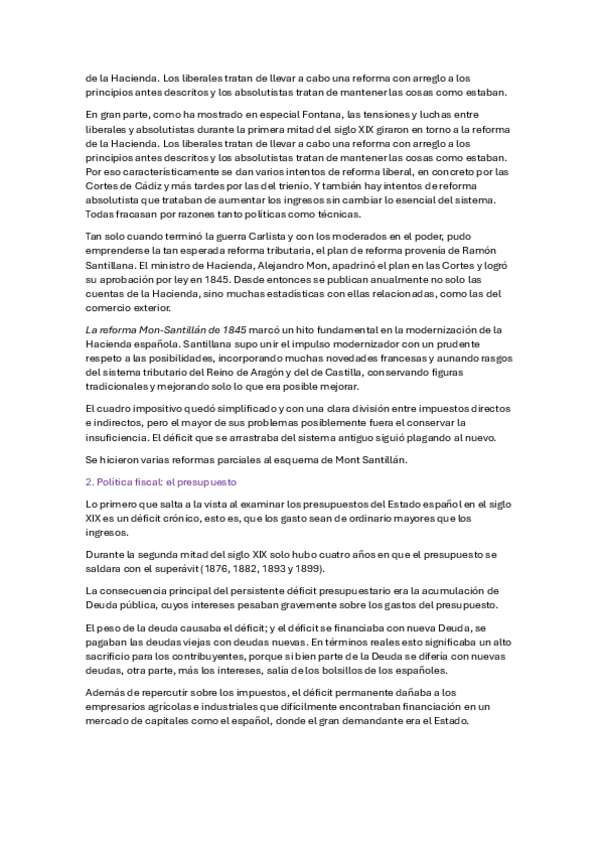 de la Hacienda. Los liberales tratan de llevar a cabo una reforma con arreglo a los principios antes descritos y los absolutistas tratan de mantener las cosas como estaban.

En gran parte, como ha mostrado en especial Fontana, las tensiones y luchas entre liberales y absolutistas durante la primera mitad del siglo XIX giraron en torno a la reforma de la Hacienda. Los liberales tratan de llevar a cabo una reforma con arreglo a los principios antes descritos y los absolutistas tratan de mantener las cosas como estaban. Por eso característicamente se dan varios intentos de reforma liberal, en concreto por las Cortes de Cádiz y más tardes por las del trienio. Y también hay intentos de reforma absolutista que trataban de aumentar los ingresos sin cambiar lo esencial del sistema. Todas fracasan por razones tanto políticas como técnicas.

Tan solo cuando terminó la guerra Carlista y con los moderados en el poder, pudo emprenderse la tan esperada reforma tributaria, el plan de reforma provenía de Ramón Santillana. El ministro de Hacienda, Alejandro Mon, apadrinó el plan en las Cortes y logró su aprobación por ley en 1845. Desde entonces se publican anualmente no solo las cuentas de la Hacienda, sino muchas estadísticas con ellas relacionadas, como las del comercio exterior.

La reforma Mon-Santillán de 1845 marcó un hito fundamental en la modernización de la Hacienda española. Santillana supo unir el impulso modernizador con un prudente respeto a las posibilidades, incorporando muchas novedades francesas y aunando rasgos del sistema tributario del Reino de Aragón y del de Castilla, conservando figuras tradicionales y mejorando solo lo que era posible mejorar.

El cuadro impositivo quedó simplificado y con una clara división entre impuestos directos e indirectos, pero el mayor de sus problemas posiblemente fuera el conservar la insuficiencia. El déficit que se arrastraba del sistema antiguo siguió plagando al nuevo.

Se hicieron varias reformas parciales al esquema de Mont Santillán.

2. Política fiscal: el presupuesto

Lo primero que salta a la vista al examinar los presupuestos del Estado español en el siglo XIX es un déficit crónico, esto es, que los gasto sean de ordinario mayores que los ingresos.

Durante la segunda mitad del siglo XIX solo hubo cuatro años en que el presupuesto se saldara con el superávit (1876, 1882, 1893 y 1899).

La consecuencia principal del persistente déficit presupuestario era la acumulación de Deuda pública, cuyos intereses pesaban gravemente sobre los gastos del presupuesto.

El peso de la deuda causaba el déficit; y el déficit se financiaba con nueva Deuda, se pagaban las deudas viejas con deudas nuevas. En términos reales esto significaba un alto sacrificio para los contribuyentes, porque si bien parte de la Deuda se difería con nuevas deudas, otra parte, más los intereses, salía de los bolsillos de los españoles.

Además de repercutir sobre los impuestos, el déficit permanente dañaba a los empresarios agrícolas e industriales que difícilmente encontraban financiación en un mercado de capitales como el español, donde el gran demandante era el Estado.